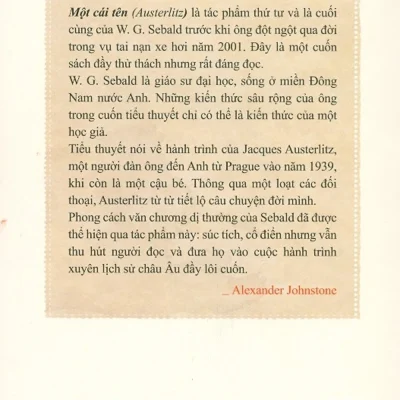 Một cái tên (Austerlitz) là tác phẩm thứ tư và là cuối cùng của W. G. Sebald trước khi ông đột ngột qua đời trong vụ tai nạn xe hơi năm 2001. Đây là một cuốn sách đầy thử thách nhưng rất đáng đọc.

W. G. Sebald là giáo sư đại học, sống ở miền Đông Nam nước Anh. Những kiến thức sâu rộng của ông trong cuốn tiểu thuyết chỉ có thể là kiến thức của một học giả.

Tiểu thuyết nói về hành trình của Jacques Austerlitz, một người đàn ông đến Anh từ Prague vào năm 1939, khi còn là một cậu bé. Thông qua một loạt các đối thoại, Austerlitz từ từ tiết lộ câu chuyện đời mình.

Phong cách văn chương dị thường của Sebald đã được thể hiện qua tác phẩm này: súc tích, cổ điển nhưng vẫn thu hút người đọc và đưa họ vào cuộc hành trình xuyên lịch sử châu Âu đầy lôi cuốn.

_ Alexander Johnstone